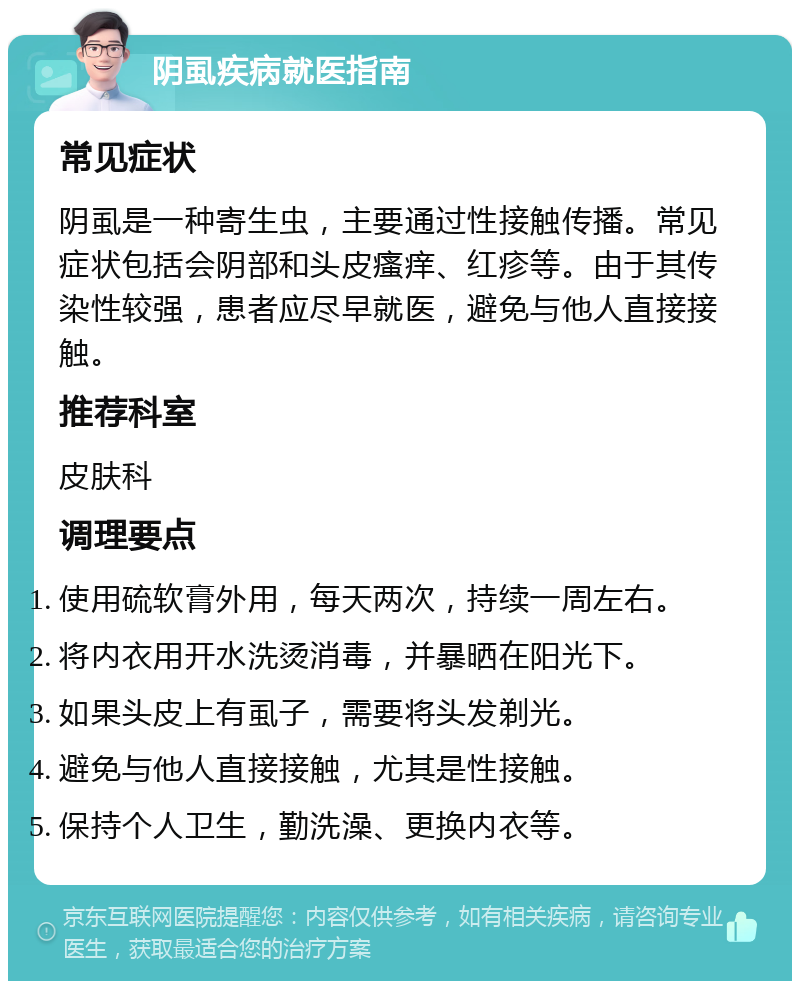 阴虱疾病就医指南

常见症状

阴虱是一种寄生虫，主要通过性接触传播。常见症状包括会阴部和头皮瘙痒、红疹等。由于其传染性较强，患者应尽早就医，避免与他人直接接触。

推荐科室

皮肤科

调理要点

1. 使用硫软膏外用，每天两次，持续一周左右。
2. 将内衣用开水洗烫消毒，并暴晒在阳光下。
3. 如果头皮上有虱子，需要将头发剃光。
4. 避免与他人直接接触，尤其是性接触。
5. 保持个人卫生，勤洗澡、更换内衣等。

京东互联网医院提醒您：内容仅供参考，如有相关疾病，请咨询专业医生，获取最适合您的治疗方案